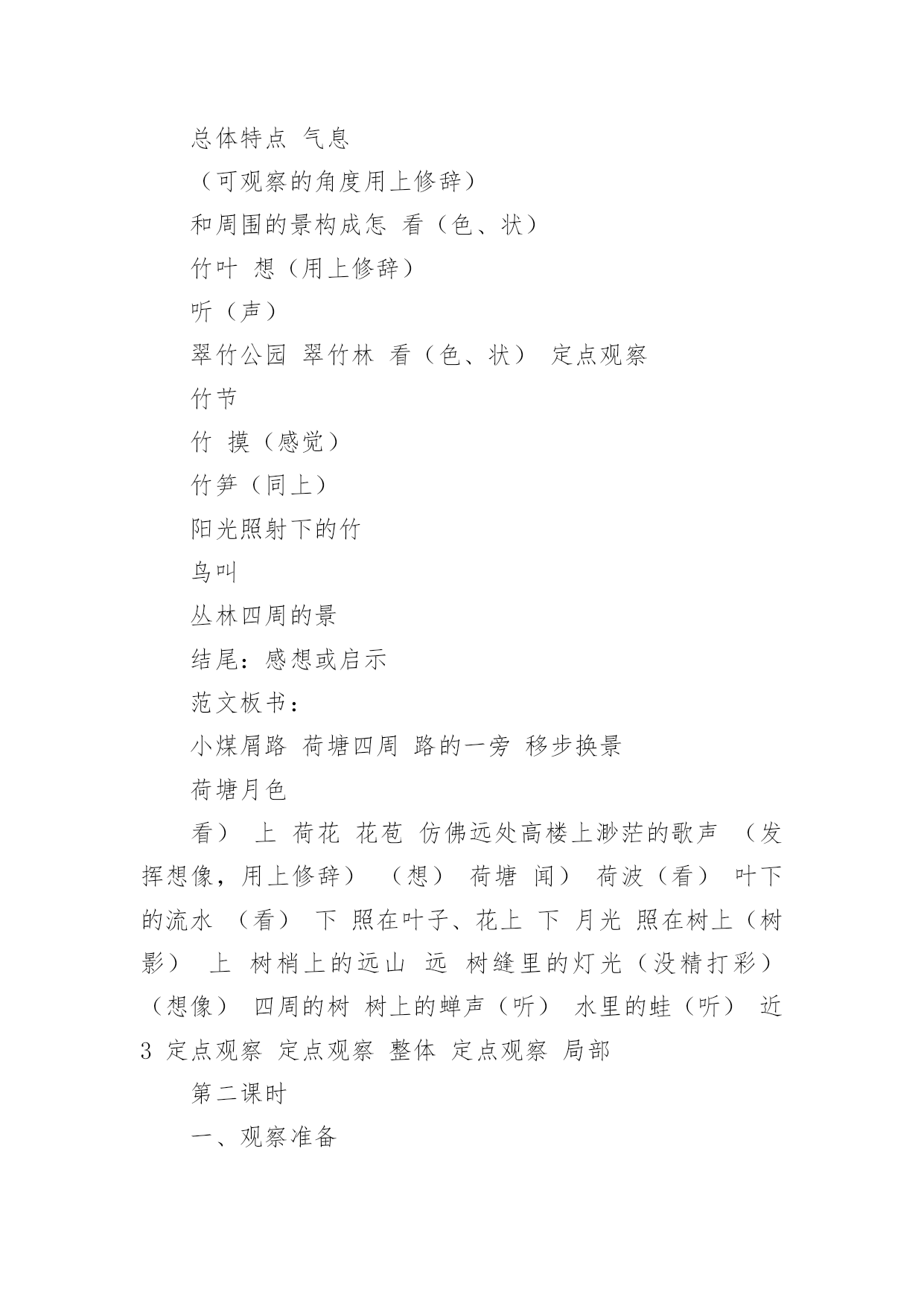 总体特点 气息

（可观察的角度用上修辞）

和周围的景构成怎 看（色、状）

竹叶 想（用上修辞）

听（声）

翠竹公园 翠竹林 看（色、状） 定点观察

竹节

竹 摸（感觉）

竹笋（同上）

阳光照射下的竹

鸟叫

丛林四周的景

结尾：感想或启示

范文板书：

小煤屑路 荷塘四周 路的一旁 移步换景

荷塘月色

看） 上 荷花 花苞 仿佛远处高楼上渺茫的歌声 （发挥想像，用上修辞） （想） 荷塘 闻） 荷波（看） 叶下的流水 （看） 下 照在叶子、花上 下 月光 照在树上（树影） 上 树梢上的远山 远 树缝里的灯光（没精打彩）（想像） 四周的树 树上的蝉声（听） 水里的蛙（听） 近 3 定点观察 定点观察 整体 定点观察 局部

第二课时

一、观察准备